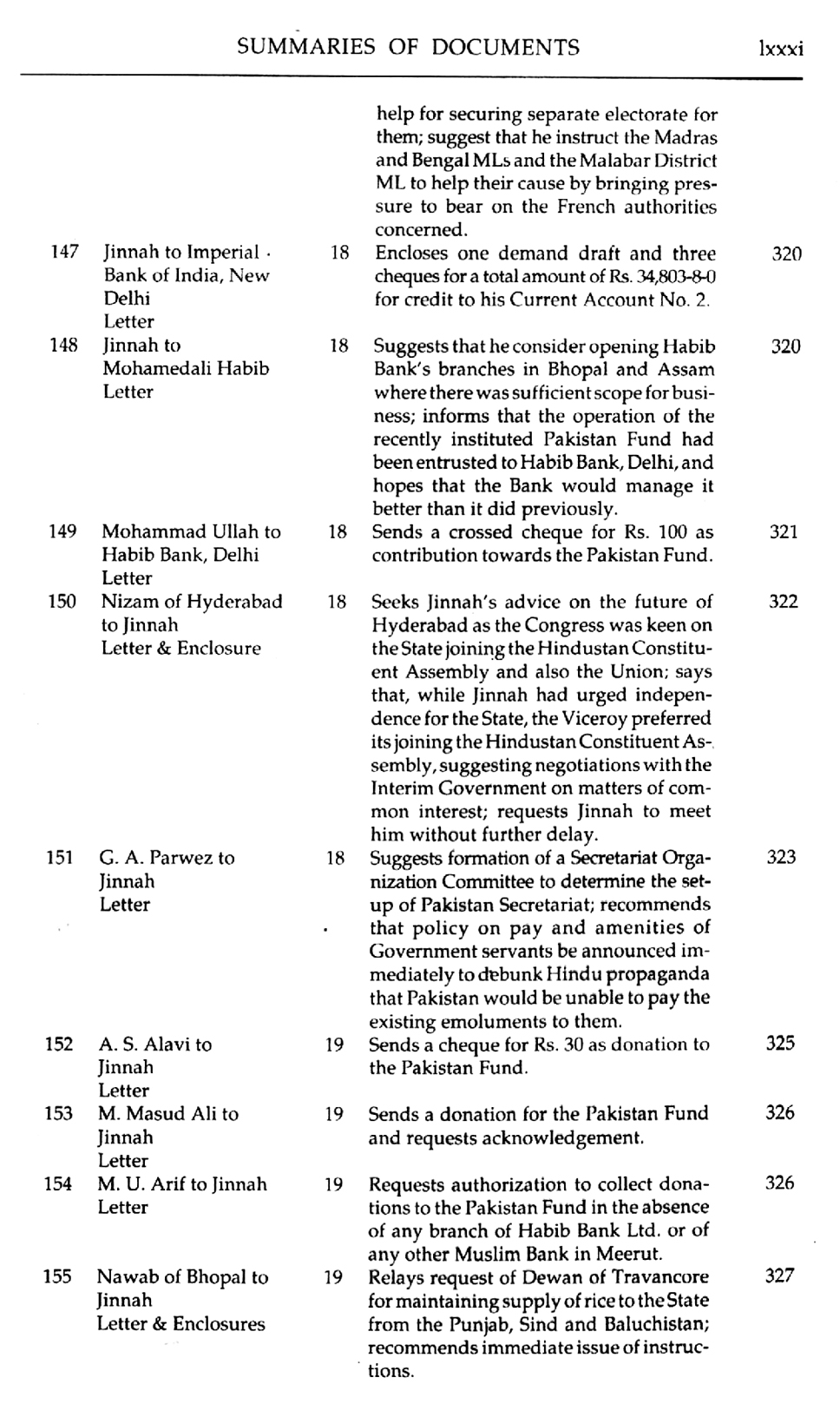 SUMMARIES OF DOCUMENTS lxxxi

| | | | | |
|---|---|---|---|---|
| | | | help for securing separate electorate for them; suggest that he instruct the Madras and Bengal MLs and the Malabar District ML to help their cause by bringing pressure to bear on the French authorities concerned. | |
| 147 | Jinnah to Imperial Bank of India, New Delhi Letter | 18 | Encloses one demand draft and three cheques for a total amount of Rs. 34,803-8-0 for credit to his Current Account No. 2. | 320 |
| 148 | Jinnah to Mohamedali Habib Letter | 18 | Suggests that he consider opening Habib Bank's branches in Bhopal and Assam where there was sufficient scope for business; informs that the operation of the recently instituted Pakistan Fund had been entrusted to Habib Bank, Delhi, and hopes that the Bank would manage it better than it did previously. | 320 |
| 149 | Mohammad Ullah to Habib Bank, Delhi Letter | 18 | Sends a crossed cheque for Rs. 100 as contribution towards the Pakistan Fund. | 321 |
| 150 | Nizam of Hyderabad to Jinnah Letter & Enclosure | 18 | Seeks Jinnah's advice on the future of Hyderabad as the Congress was keen on the State joining the Hindustan Constituent Assembly and also the Union; says that, while Jinnah had urged independence for the State, the Viceroy preferred its joining the Hindustan Constituent Assembly, suggesting negotiations with the Interim Government on matters of common interest; requests Jinnah to meet him without further delay. | 322 |
| 151 | G. A. Parwez to Jinnah Letter | 18 | Suggests formation of a Secretariat Organization Committee to determine the setup of Pakistan Secretariat; recommends that policy on pay and amenities of Government servants be announced immediately to debunk Hindu propaganda that Pakistan would be unable to pay the existing emoluments to them. | 323 |
| 152 | A. S. Alavi to Jinnah Letter | 19 | Sends a cheque for Rs. 30 as donation to the Pakistan Fund. | 325 |
| 153 | M. Masud Ali to Jinnah Letter | 19 | Sends a donation for the Pakistan Fund and requests acknowledgement. | 326 |
| 154 | M. U. Arif to Jinnah Letter | 19 | Requests authorization to collect donations to the Pakistan Fund in the absence of any branch of Habib Bank Ltd. or of any other Muslim Bank in Meerut. | 326 |
| 155 | Nawab of Bhopal to Jinnah Letter & Enclosures | 19 | Relays request of Dewan of Travancore for maintaining supply of rice to the State from the Punjab, Sind and Baluchistan; recommends immediate issue of instructions. | 327 |